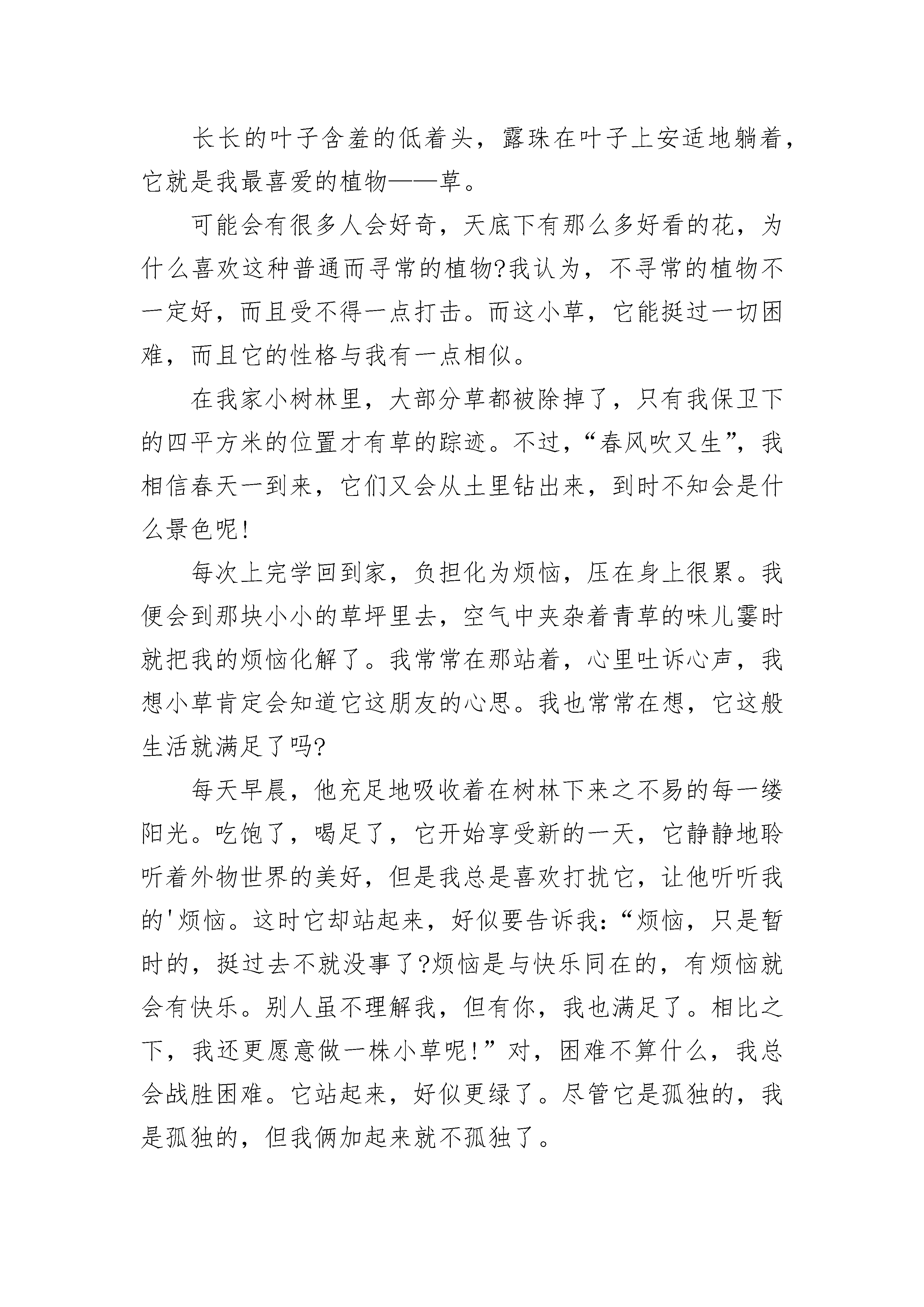 长长的叶子含羞的低着头，露珠在叶子上安适地躺着，它就是我最喜爱的植物——草。

可能会有很多人会好奇，天底下有那么多好看的花，为什么喜欢这种普通而寻常的植物?我认为，不寻常的植物不一定好，而且受不得一点打击。而这小草，它能挺过一切困难，而且它的性格与我有一点相似。

在我家小树林里，大部分草都被除掉了，只有我保卫下的四平方米的位置才有草的踪迹。不过，“春风吹又生”，我相信春天一到来，它们又会从土里钻出来，到时不知会是什么景色呢!

每次上完学回到家，负担化为烦恼，压在身上很累。我便会到那块小小的草坪里去，空气中夹杂着青草的味儿霎时就把我的烦恼化解了。我常常在那站着，心里吐诉心声，我想小草肯定会知道它这朋友的心思。我也常常在想，它这般生活就满足了吗?

每天早晨，他充足地吸收着在树林下来之不易的每一缕阳光。吃饱了，喝足了，它开始享受新的一天，它静静地聆听着外物世界的美好，但是我总是喜欢打扰它，让他听听我的'烦恼。这时它却站起来，好似要告诉我：“烦恼，只是暂时的，挺过去不就没事了?烦恼是与快乐同在的，有烦恼就会有快乐。别人虽不理解我，但有你，我也满足了。相比之下，我还更愿意做一株小草呢!”对，困难不算什么，我总会战胜困难。它站起来，好似更绿了。尽管它是孤独的，我是孤独的，但我俩加起来就不孤独了。